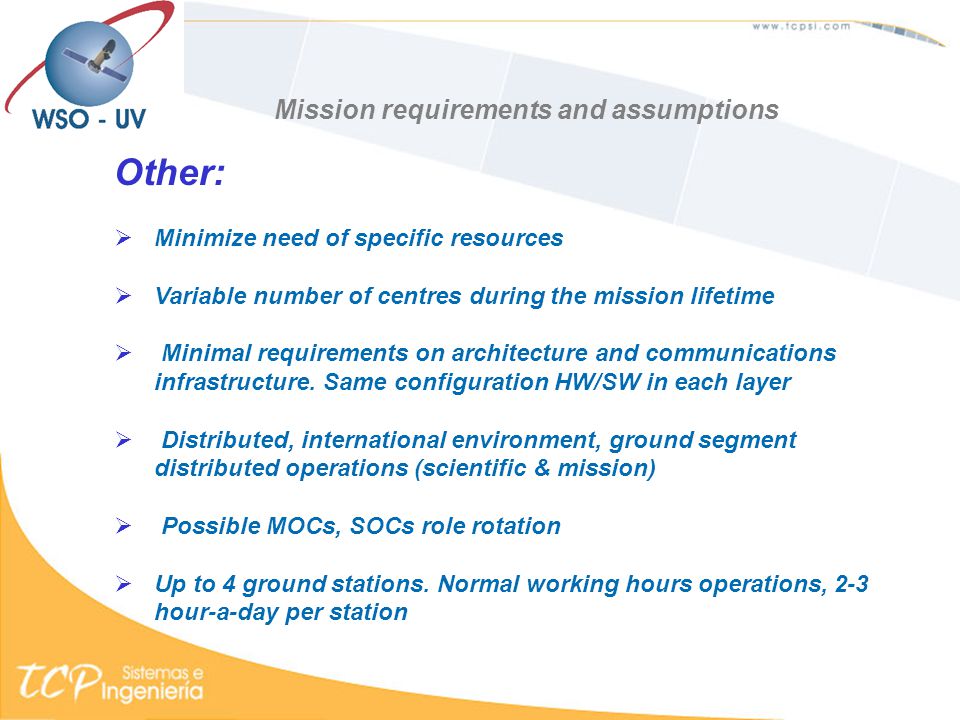 www.tcpsi.com

WSO - UV

Mission requirements and assumptions

Other:

➢ Minimize need of specific resources

➢ Variable number of centres during the mission lifetime

➢ Minimal requirements on architecture and communications infrastructure. Same configuration HW/SW in each layer

➢ Distributed, international environment, ground segment distributed operations (scientific & mission)

➢ Possible MOCs, SOCs role rotation

➢ Up to 4 ground stations. Normal working hours operations, 2-3 hour-a-day per station

TCP Sistemas e Ingeniería